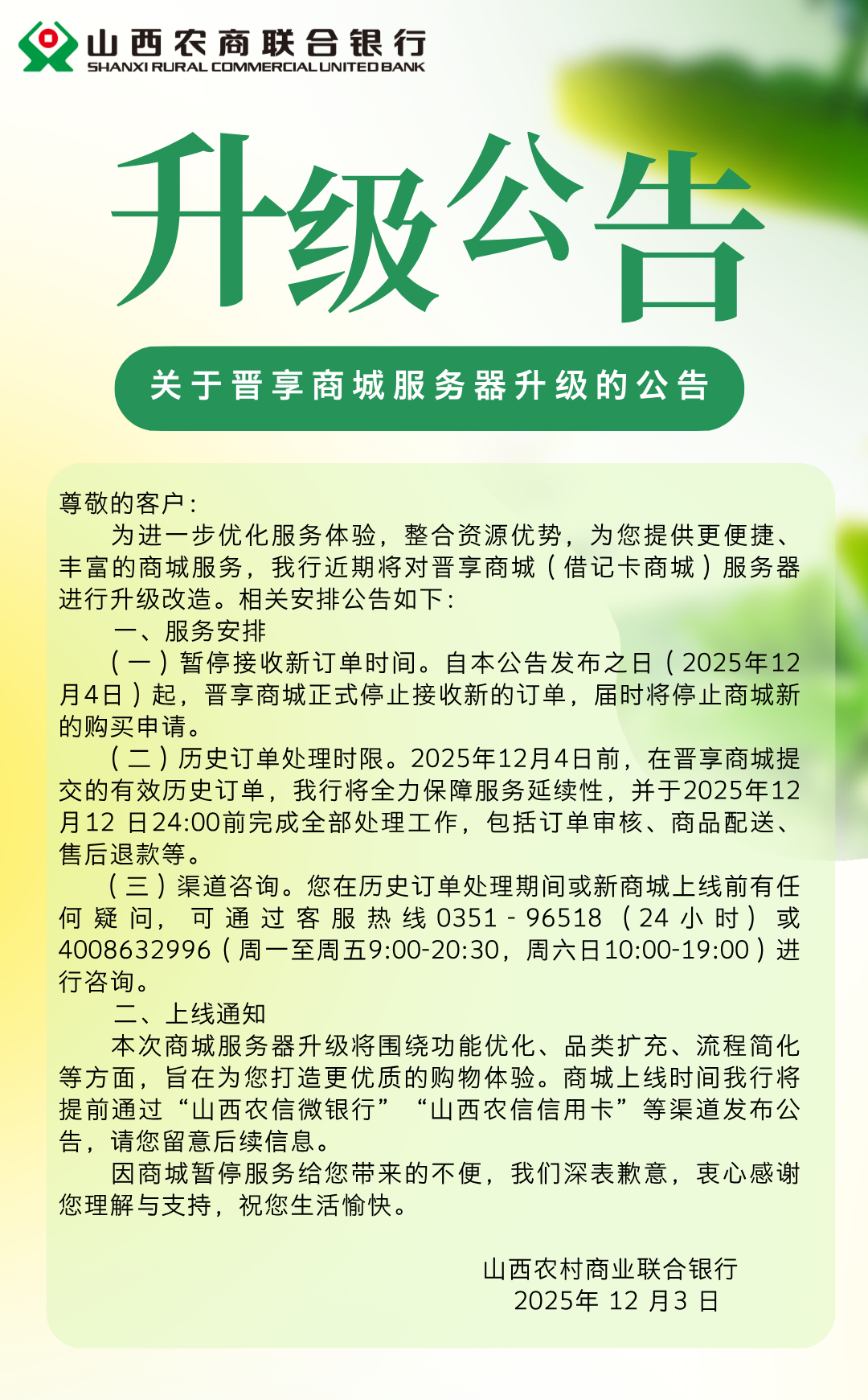 山西农商联合银行
SHANXI RURAL COMMERCIAL UNITED BANK

升级公告

关于晋享商城服务器升级的公告

尊敬的客户：

为进一步优化服务体验，整合资源优势，为您提供更便捷、丰富的商城服务，我行近期将对晋享商城（借记卡商城）服务器进行升级改造。相关安排公告如下：

一、服务安排

（一）暂停接收新订单时间。自本公告发布之日（2025年12月4日）起，晋享商城正式停止接收新的订单，届时将停止商城新的购买申请。

（二）历史订单处理时限。2025年12月4日前，在晋享商城提交的有效历史订单，我行将全力保障服务延续性，并于2025年12月12日24:00前完成全部处理工作，包括订单审核、商品配送、售后退款等。

（三）渠道咨询。您在历史订单处理期间或新商城上线前有任何疑问，可通过客服热线0351-96518（24小时）或4008632996（周一至周五9:00-20:30，周六日10:00-19:00）进行咨询。

二、上线通知

本次商城服务器升级将围绕功能优化、品类扩充、流程简化等方面，旨在为您打造更优质的购物体验。商城上线时间我行将提前通过“山西农信微银行”“山西农信信用卡”等渠道发布公告，请您留意后续信息。

因商城暂停服务给您带来的不便，我们深表歉意，衷心感谢您理解与支持，祝您生活愉快。

山西农村商业联合银行
2025年12月3日